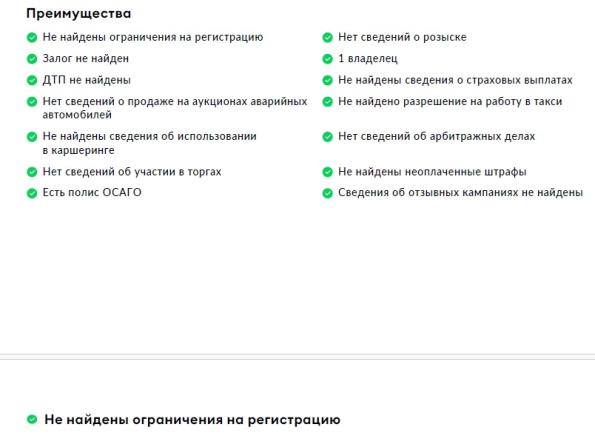 Преимущества

Не найдены ограничения на регистрацию

Залог не найден

ДТП не найдены

Нет сведений о продаже на аукционах аварийных автомобилей

Не найдены сведения об использовании в каршеринге

Нет сведений об участии в торгах

Есть полис ОСАГО

Нет сведений о розыске

1 владелец

Не найдены сведения о страховых выплатах

Не найдено разрешение на работу в такси

Нет сведений об арбитражных делах

Не найдены неоплаченные штрафы

Сведения об отзывных кампаниях не найдены

Не найдены ограничения на регистрацию